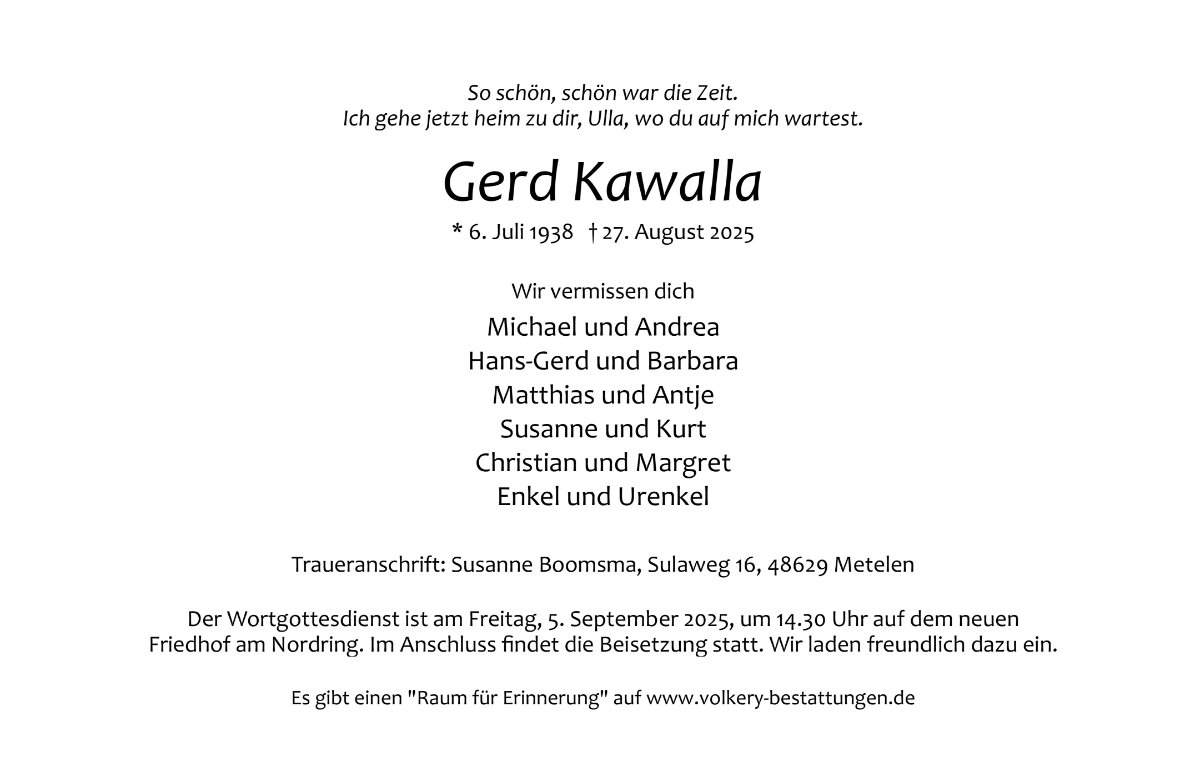 So schön, schön war die Zeit.
Ich gehe jetzt heim zu dir, Ulla, wo du auf mich wartest.

Gerd Kawalla

* 6. Juli 1938 † 27. August 2025

Wir vermissen dich

Michael und Andrea
Hans-Gerd und Barbara
Matthias und Antje
Susanne und Kurt
Christian und Margret
Enkel und Urenkel

Traueranschrift: Susanne Boomsma, Sulaweg 16, 48629 Metelen

Der Wortgottesdienst ist am Freitag, 5. September 2025, um 14.30 Uhr auf dem neuen Friedhof am Nordring. Im Anschluss findet die Beisetzung statt. Wir laden freundlich dazu ein.

Es gibt einen "Raum für Erinnerung" auf www.volkery-bestattungen.de